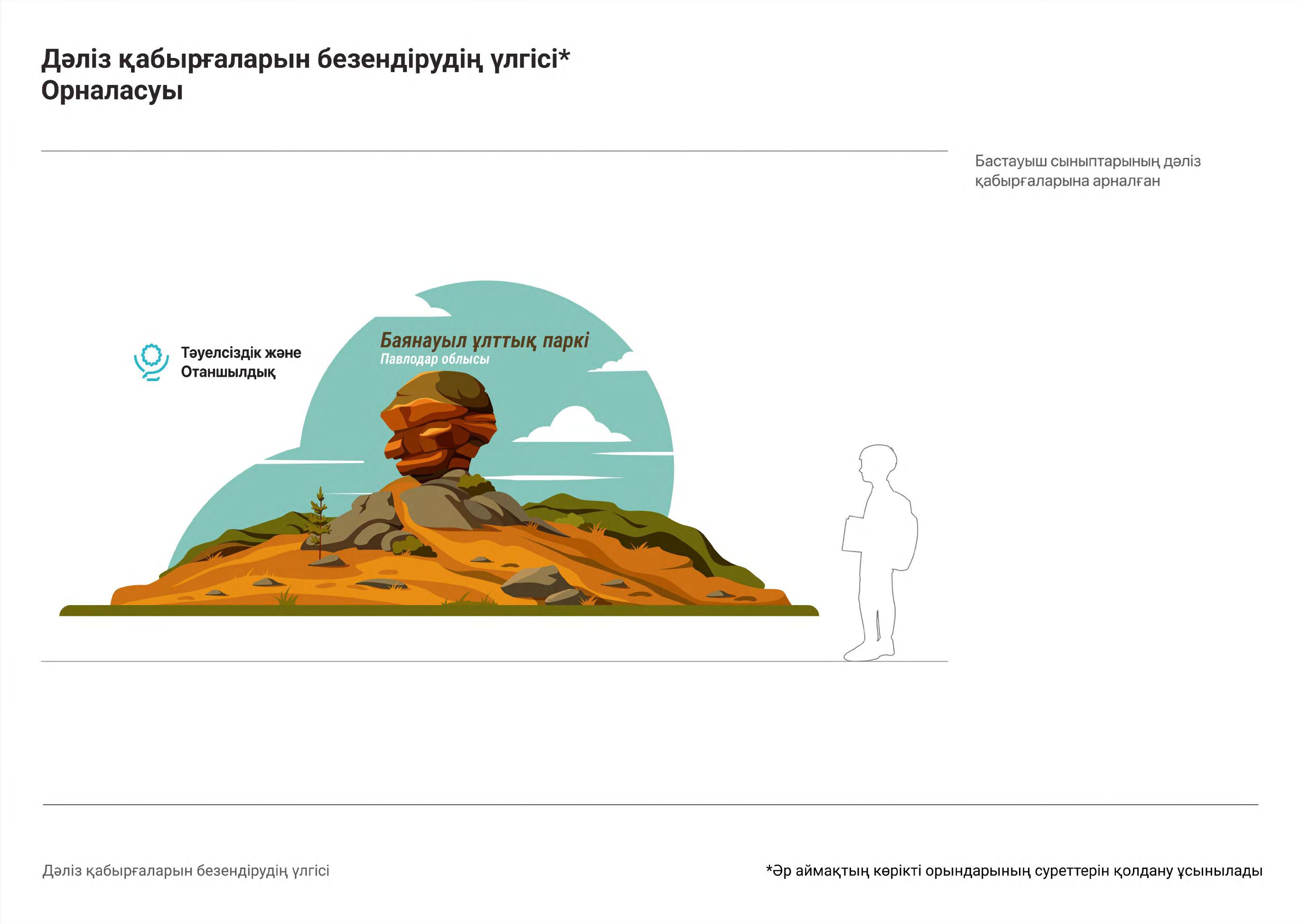 Дәліз қабырғаларын безендірудің үлгісі*
Орналасуы

Бастауыш сыныптарының дәліз қабырғаларына арналған

Тәуелсіздік және
Отаншылдық

Баянауыл ұлттық паркі
Павлодар облысы

Дәліз қабырғаларын безендірудің үлгісі

*Әр аймақтың көрікті орындарының суреттерін қолдану ұсынылады